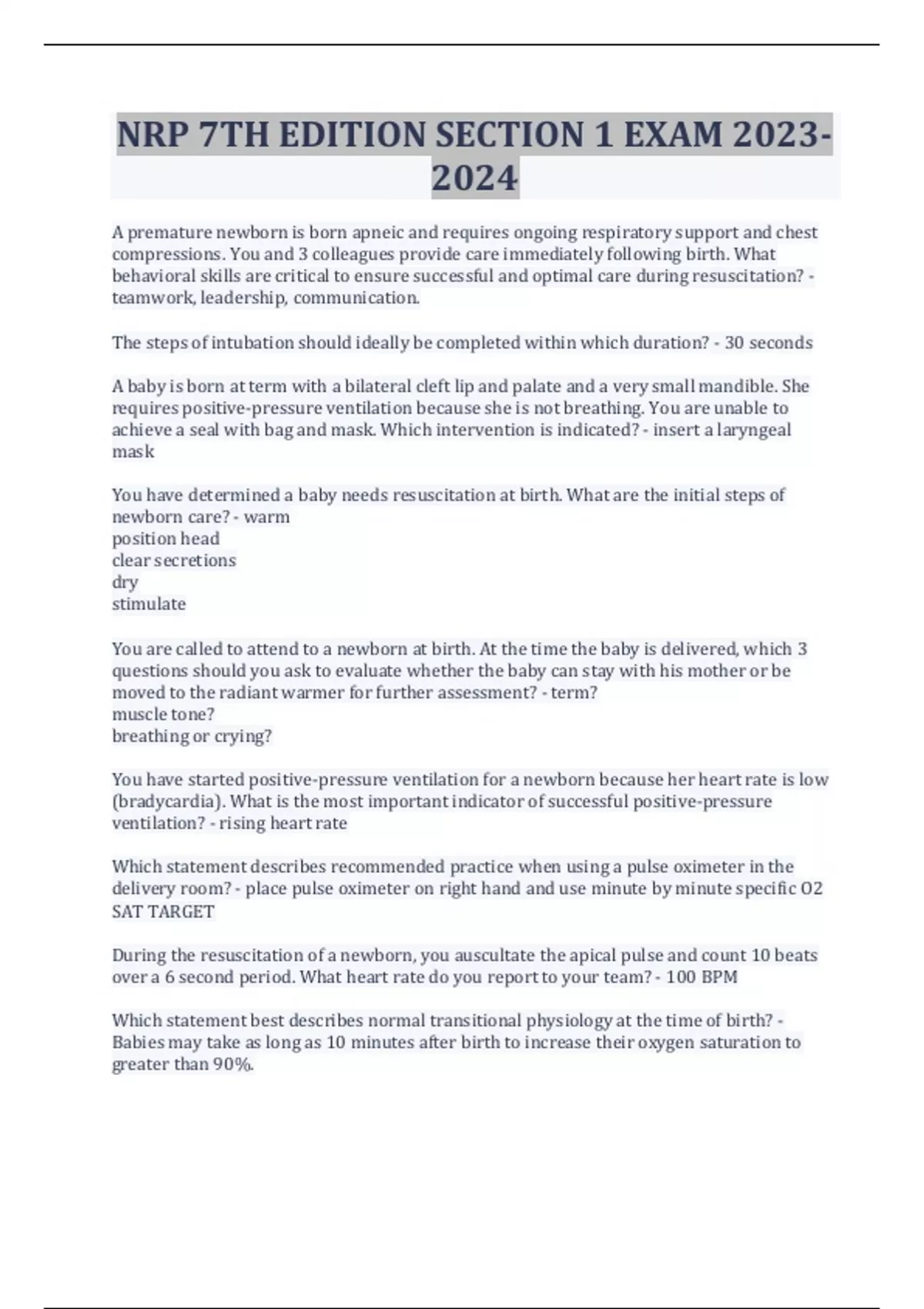 NRP 7TH EDITION SECTION 1 EXAM 2023-2024

A premature newborn is born apneic and requires ongoing respiratory support and chest compressions. You and 3 colleagues provide care immediately following birth. What behavioral skills are critical to ensure successful and optimal care during resuscitation? - teamwork, leadership, communication.

The steps of intubation should ideally be completed within which duration? - 30 seconds

A baby is born at term with a bilateral cleft lip and palate and a very small mandible. She requires positive-pressure ventilation because she is not breathing. You are unable to achieve a seal with bag and mask. Which intervention is indicated? - insert a laryngeal mask

You have determined a baby needs resuscitation at birth. What are the initial steps of newborn care? - warm
position head
clear secretions
dry
stimulate

You are called to attend to a newborn at birth. At the time the baby is delivered, which 3 questions should you ask to evaluate whether the baby can stay with his mother or be moved to the radiant warmer for further assessment? - term?
muscle tone?
breathing or crying?

You have started positive-pressure ventilation for a newborn because her heart rate is low (bradycardia). What is the most important indicator of successful positive-pressure ventilation? - rising heart rate

Which statement describes recommended practice when using a pulse oximeter in the delivery room? - place pulse oximeter on right hand and use minute by minute specific O2 SAT TARGET

During the resuscitation of a newborn, you auscultate the apical pulse and count 10 beats over a 6 second period. What heart rate do you report to your team? - 100 BPM

Which statement best describes normal transitional physiology at the time of birth? - Babies may take as long as 10 minutes after birth to increase their oxygen saturation to greater than 90%.